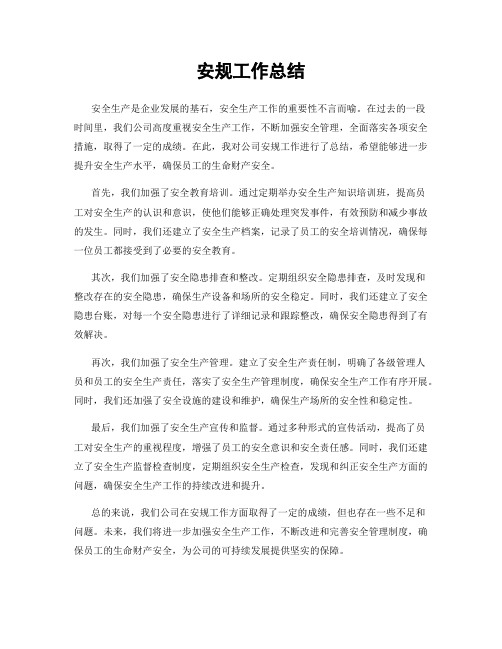 安规工作总结

安全生产是企业发展的基石，安全生产工作的重要性不言而喻。在过去的一段时间里，我们公司高度重视安全生产工作，不断加强安全管理，全面落实各项安全措施，取得了一定的成绩。在此，我对公司安规工作进行了总结，希望能够进一步提升安全生产水平，确保员工的生命财产安全。

首先，我们加强了安全教育培训。通过定期举办安全生产知识培训班，提高员工对安全生产的认识和意识，使他们能够正确处理突发事件，有效预防和减少事故的发生。同时，我们还建立了安全生产档案，记录了员工的安全培训情况，确保每一位员工都接受到了必要的安全教育。

其次，我们加强了安全隐患排查和整改。定期组织安全隐患排查，及时发现和整改存在的安全隐患，确保生产设备和场所的安全稳定。同时，我们还建立了安全隐患台账，对每一个安全隐患进行了详细记录和跟踪整改，确保安全隐患得到了有效解决。

再次，我们加强了安全生产管理。建立了安全生产责任制，明确了各级管理人员和员工的安全生产责任，落实了安全生产管理制度，确保安全生产工作有序开展。同时，我们还加强了安全设施的建设和维护，确保生产场所的安全性和稳定性。

最后，我们加强了安全生产宣传和监督。通过多种形式的宣传活动，提高了员工对安全生产的重视程度，增强了员工的安全意识和安全责任感。同时，我们还建立了安全生产监督检查制度，定期组织安全生产检查，发现和纠正安全生产方面的问题，确保安全生产工作的持续改进和提升。

总的来说，我们公司在安规工作方面取得了一定的成绩，但也存在一些不足和问题。未来，我们将进一步加强安全生产工作，不断改进和完善安全管理制度，确保员工的生命财产安全，为公司的可持续发展提供坚实的保障。